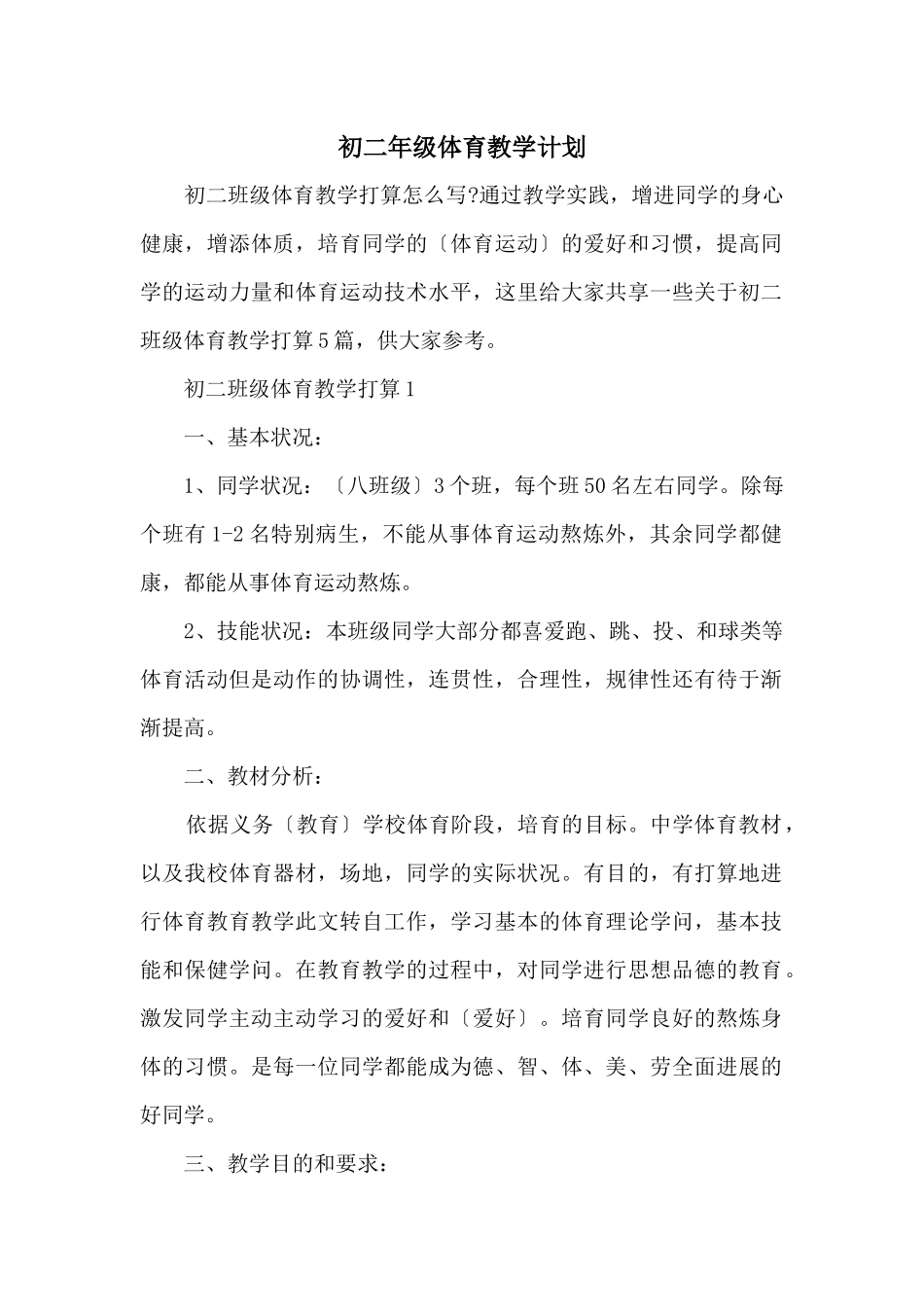 初二年级体育教学计划

初二班级体育教学打算怎么写?通过教学实践，增进同学的身心健康，增添体质，培育同学的〔体育运动〕的爱好和习惯，提高同学的运动力量和体育运动技术水平，这里给大家共享一些关于初二班级体育教学打算5篇，供大家参考。

初二班级体育教学打算1

一、基本状况：

1、同学状况：〔八班级〕3个班，每个班50名左右同学。除每个班有1-2名特别病生，不能从事体育运动熬炼外，其余同学都健康，都能从事体育运动熬炼。

2、技能状况：本班级同学大部分都喜爱跑、跳、投、和球类等体育活动但是动作的协调性，连贯性，合理性，规律性还有待于渐渐提高。

二、教材分析：

依据义务〔教育〕学校体育阶段，培育的目标。中学体育教材，以及我校体育器材，场地，同学的实际状况。有目的，有打算地进行体育教育教学此文转自工作，学习基本的体育理论学问，基本技能和保健学问。在教育教学的过程中，对同学进行思想品德的教育。激发同学主动主动学习的爱好和〔爱好〕。培育同学良好的熬炼身体的习惯。是每一位同学都能成为德、智、体、美、劳全面进展的好同学。

三、教学目的和要求：